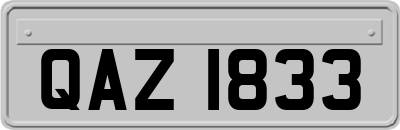 QAZ 1833